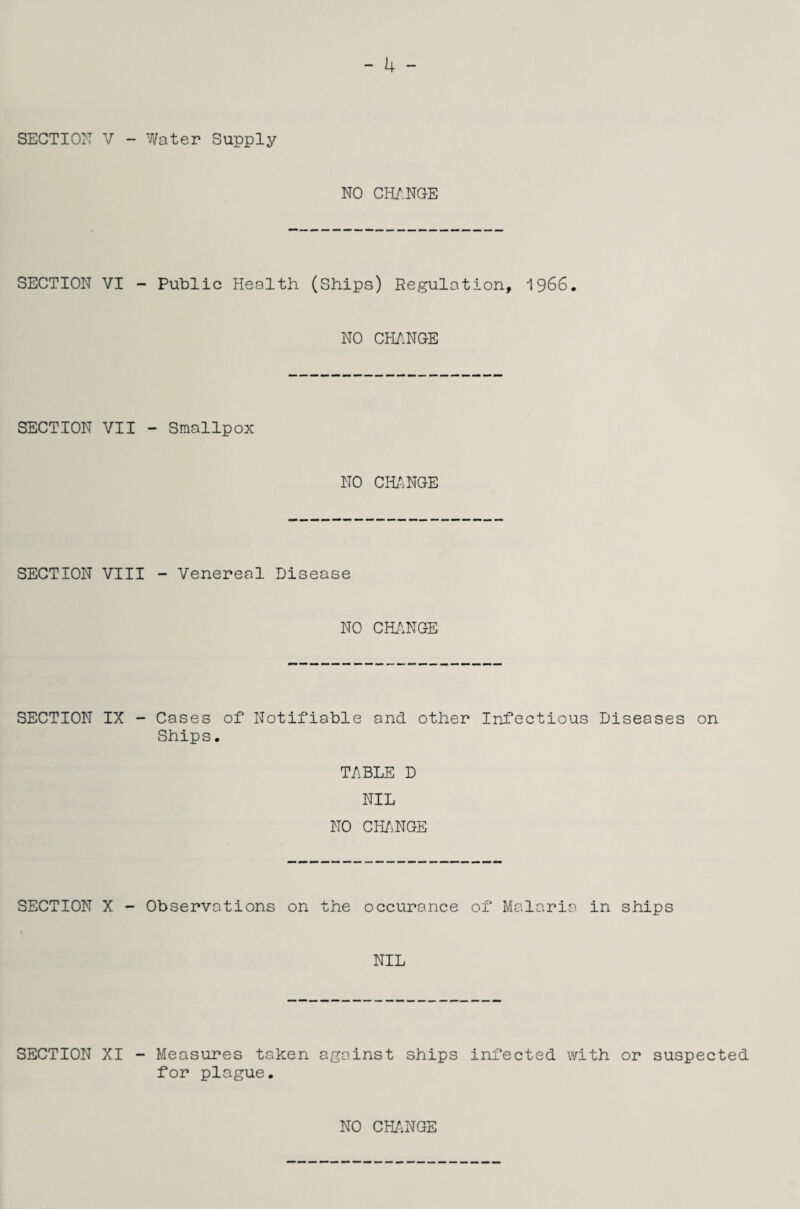 - 4 -

SECTION V - Water Supply

NO CHANGE

SECTION VI - Public Health (Ships) Regulation, 1966.

NO CHANGE

SECTION VII - Smallpox

NO CHANGE

SECTION VIII - Venereal Disease

NO CHANGE

SECTION IX - Cases of Notifiable and other Infectious Diseases on Ships.

TABLE D

NIL

NO CHANGE

SECTION X - Observations on the occurance of Malaria in ships

NIL

SECTION XI - Measures taken against ships infected with or suspected for plague.

NO CHANGE